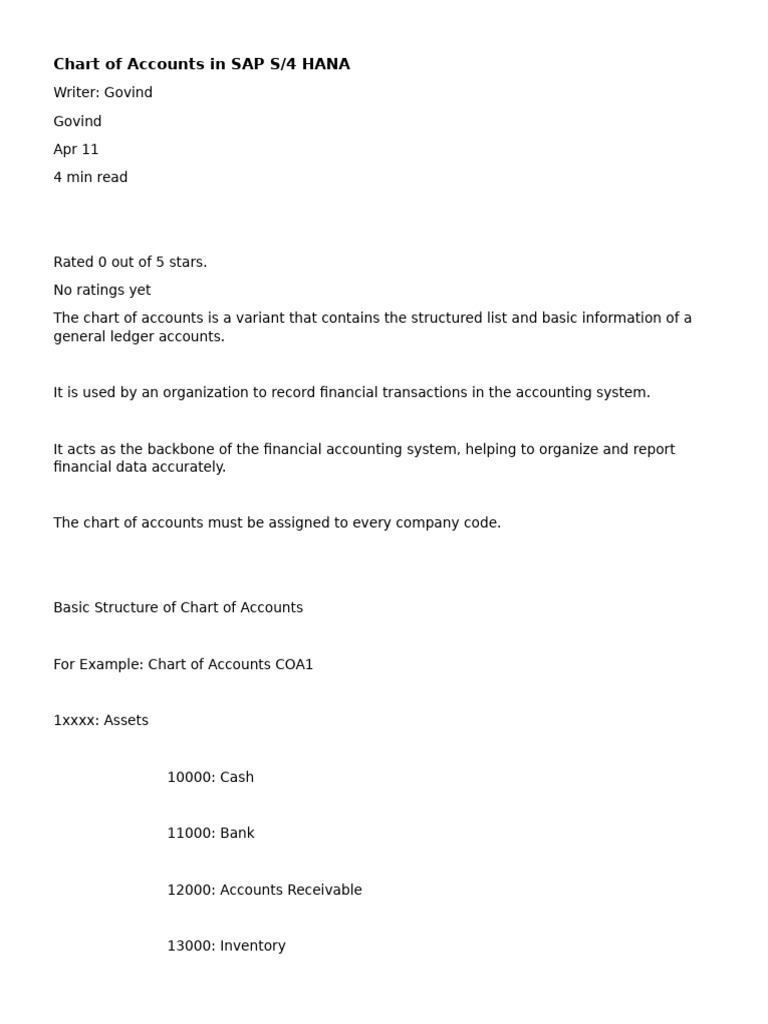 Chart of Accounts in SAP S/4 HANA

Writer: Govind

Govind

Apr 11

4 min read

Rated 0 out of 5 stars.

No ratings yet

The chart of accounts is a variant that contains the structured list and basic information of a general ledger accounts.

It is used by an organization to record financial transactions in the accounting system.

It acts as the backbone of the financial accounting system, helping to organize and report financial data accurately.

The chart of accounts must be assigned to every company code.

Basic Structure of Chart of Accounts

For Example: Chart of Accounts COA1

1xxxx: Assets

10000: Cash

11000: Bank

12000: Accounts Receivable

13000: Inventory